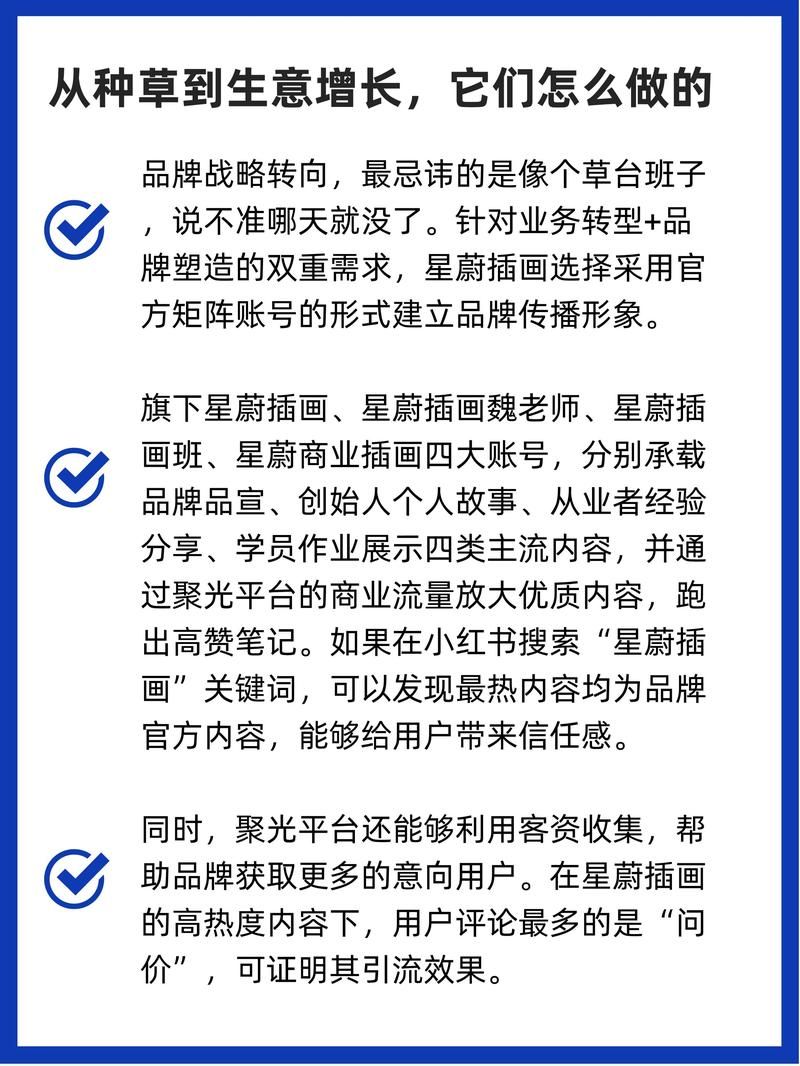 从种草到生意增长，它们怎么做的

品牌战略转向，最忌讳的是像个草台班子，说不准哪天就没了。针对业务转型+品牌塑造的双重需求，星蔚插画选择采用官方矩阵账号的形式建立品牌传播形象。

旗下星蔚插画、星蔚插画魏老师、星蔚插画班、星蔚商业插画四大账号，分别承载品牌品宣、创始人个人故事、从业者经验分享、学员作业展示四类主流内容，并通过聚光平台的商业流量放大优质内容，跑出高赞笔记。如果在小红书搜索“星蔚插画”关键词，可以发现最热内容均为品牌官方内容，能够给用户带来信任感。

同时，聚光平台还能够利用客资收集，帮助品牌获取更多的意向用户。在星蔚插画的高热度内容下，用户评论最多的是“问价”，可证明其引流效果。